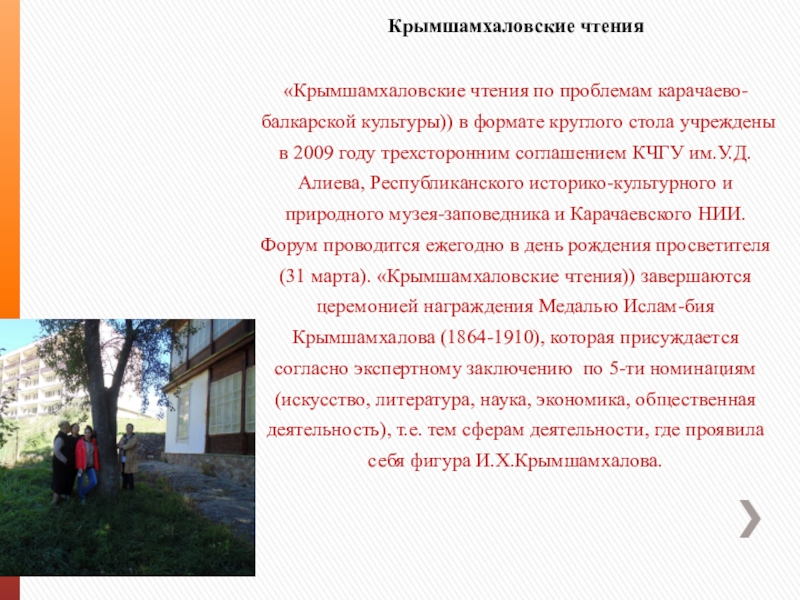 Крымшамхаловские чтения

«Крымшамхаловские чтения по проблемам карачаево-балкарской культуры)) в формате круглого стола учреждены в 2009 году трехсторонним соглашением КЧГУ им.У.Д. Алиева, Республиканского историко-культурного и природного музея-заповедника и Карачаевского НИИ. Форум проводится ежегодно в день рождения просветителя (31 марта). «Крымшамхаловские чтения)) завершаются церемонией награждения Медалью Ислам-бия Крымшамхалова (1864-1910), которая присуждается согласно экспертному заключению по 5-ти номинациям (искусство, литература, наука, экономика, общественная деятельность), т.е. тем сферам деятельности, где проявила себя фигура И.Х.Крымшамхалова.